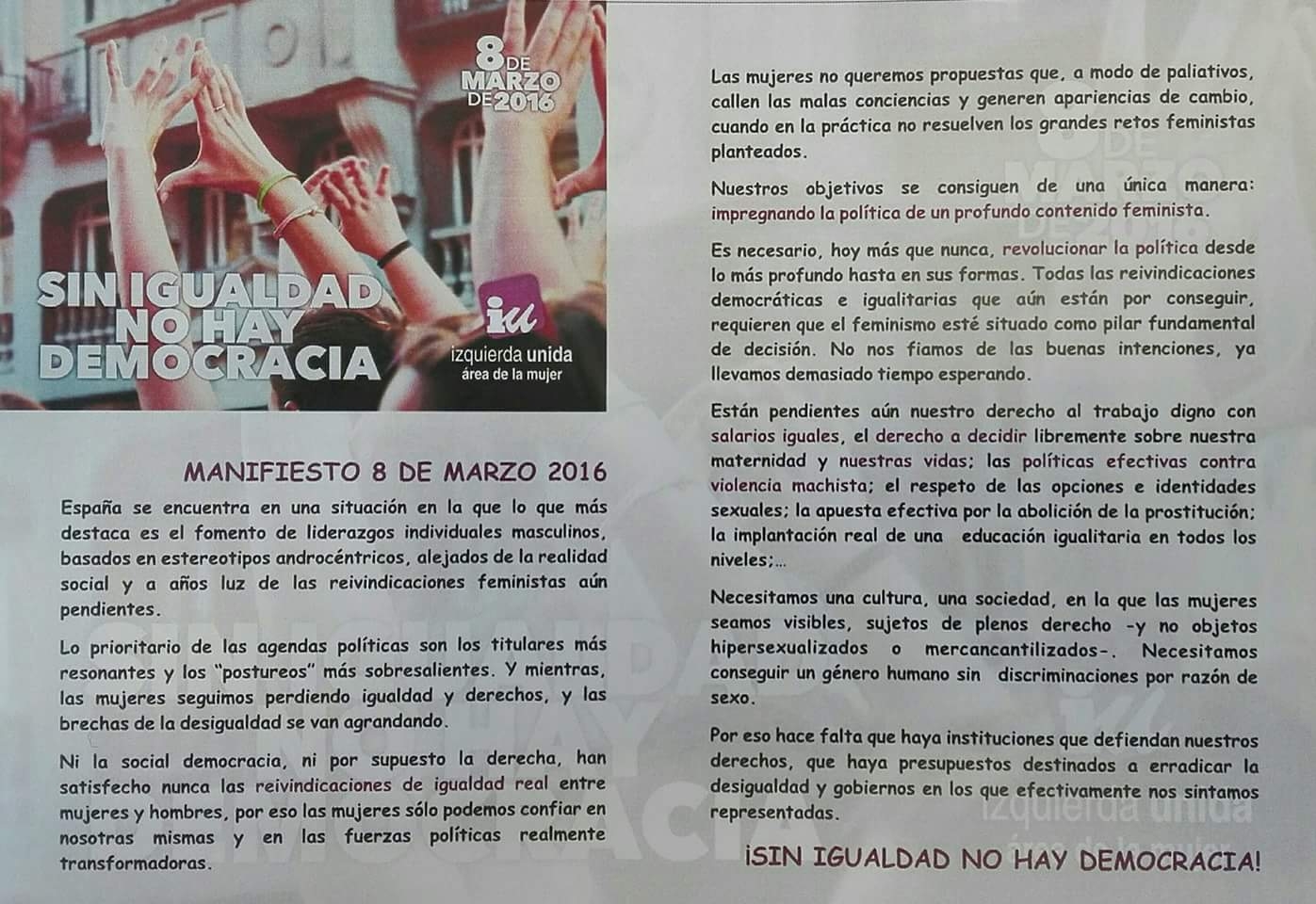 8 DE MARZO DE 2016

SIN IGUALDAD NO HAY DEMOCRACIA

iu
izquierda unida
área de la mujer

MANIFIESTO 8 DE MARZO 2016

España se encuentra en una situación en la que lo que más destaca es el fomento de liderazgos individuales masculinos, basados en estereotipos androcéntricos, alejados de la realidad social y a años luz de las reivindicaciones feministas aún pendientes.

Lo prioritario de las agendas políticas son los titulares más resonantes y los "postureos" más sobresalientes. Y mientras, las mujeres seguimos perdiendo igualdad y derechos, y las brechas de la desigualdad se van agrandando.

Ni la social democracia, ni por supuesto la derecha, han satisfecho nunca las reivindicaciones de igualdad real entre mujeres y hombres, por eso las mujeres sólo podemos confiar en nosotras mismas y en las fuerzas políticas realmente transformadoras.

Las mujeres no queremos propuestas que, a modo de paliativos, callen las malas conciencias y generen apariencias de cambio, cuando en la práctica no resuelven los grandes retos feministas planteados.

Nuestros objetivos se consiguen de una única manera: impregnando la política de un profundo contenido feminista.

Es necesario, hoy más que nunca, revolucionar la política desde lo más profundo hasta en sus formas. Todas las reivindicaciones democráticas e igualitarias que aún están por conseguir, requieren que el feminismo esté situado como pilar fundamental de decisión. No nos fiamos de las buenas intenciones, ya llevamos demasiado tiempo esperando.

Están pendientes aún nuestro derecho al trabajo digno con salarios iguales, el derecho a decidir libremente sobre nuestra maternidad y nuestras vidas; las políticas efectivas contra violencia machista; el respeto de las opciones e identidades sexuales; la apuesta efectiva por la abolición de la prostitución; la implantación real de una educación igualitaria en todos los niveles;...

Necesitamos una cultura, una sociedad, en la que las mujeres seamos visibles, sujetos de plenos derecho -y no objetos hipersexualizados o mercancantilizados-. Necesitamos conseguir un género humano sin discriminaciones por razón de sexo.

Por eso hace falta que haya instituciones que defiendan nuestros derechos, que haya presupuestos destinados a erradicar la desigualdad y gobiernos en los que efectivamente nos sintamos representadas.

¡SIN IGUALDAD NO HAY DEMOCRACIA!